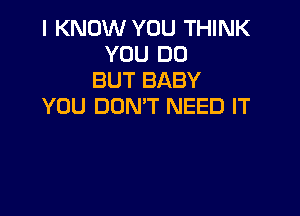 I KNOW YOU THINK
YOU DO
BUT BABY
YOU DON'T NEED IT